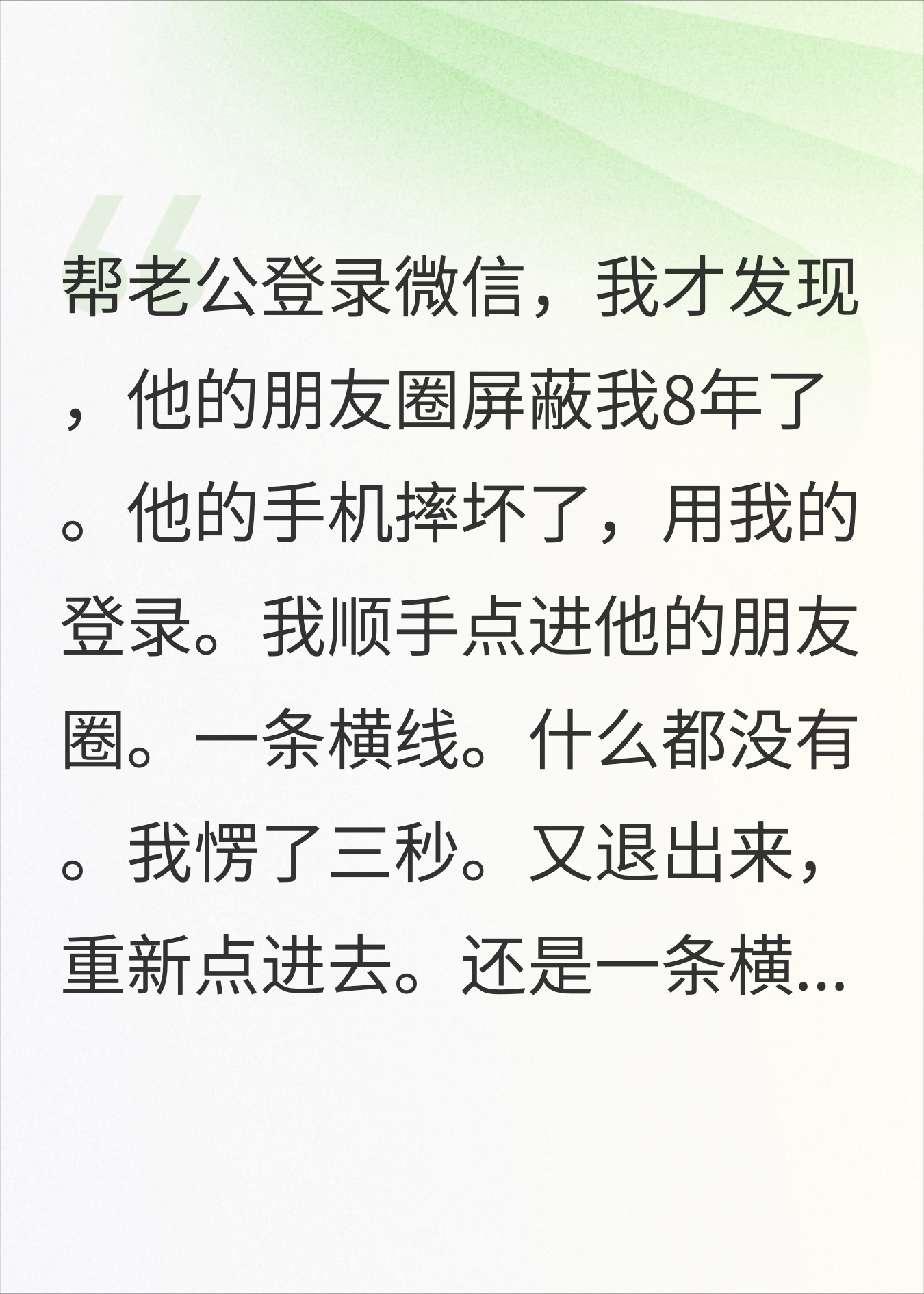 帮老公登录微信，我才发现，他的朋友圈屏蔽我8年了。他的手机摔坏了，用我的登录。我顺手点进他的朋友圈。一条横线。什么都没有。我愣了三秒。又退出来，重新点进去。还是一条横...